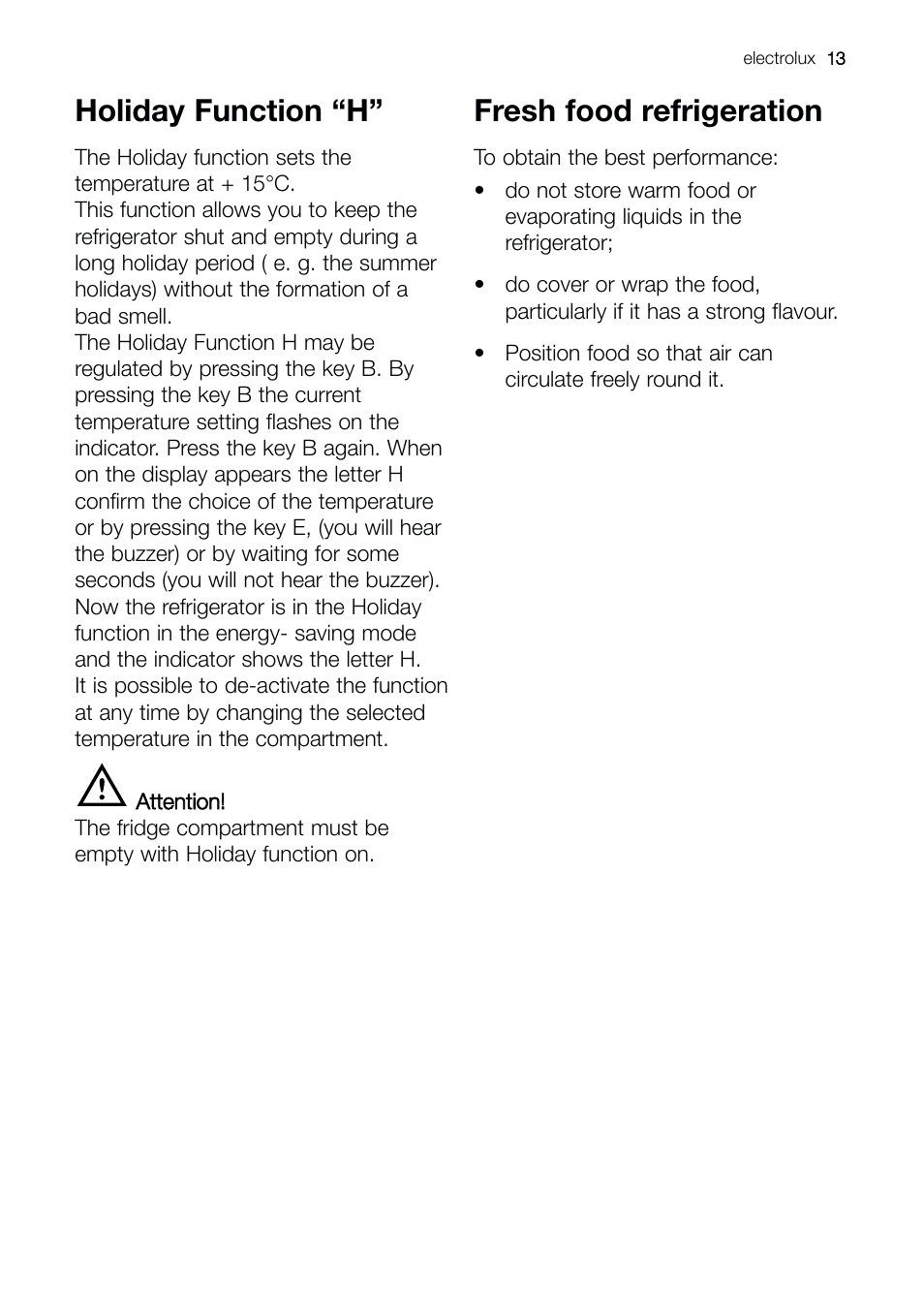 electrolux 13

Holiday Function “H”

The Holiday function sets the temperature at + 15°C.
This function allows you to keep the refrigerator shut and empty during a long holiday period ( e. g. the summer holidays) without the formation of a bad smell.
The Holiday Function H may be regulated by pressing the key B. By pressing the key B the current temperature setting flashes on the indicator. Press the key B again. When on the display appears the letter H confirm the choice of the temperature or by pressing the key E, (you will hear the buzzer) or by waiting for some seconds (you will not hear the buzzer). Now the refrigerator is in the Holiday function in the energy- saving mode and the indicator shows the letter H.
It is possible to de-activate the function at any time by changing the selected temperature in the compartment.

Attention!
The fridge compartment must be empty with Holiday function on.

Fresh food refrigeration

To obtain the best performance:
• do not store warm food or evaporating liquids in the refrigerator;
• do cover or wrap the food, particularly if it has a strong flavour.
• Position food so that air can circulate freely round it.